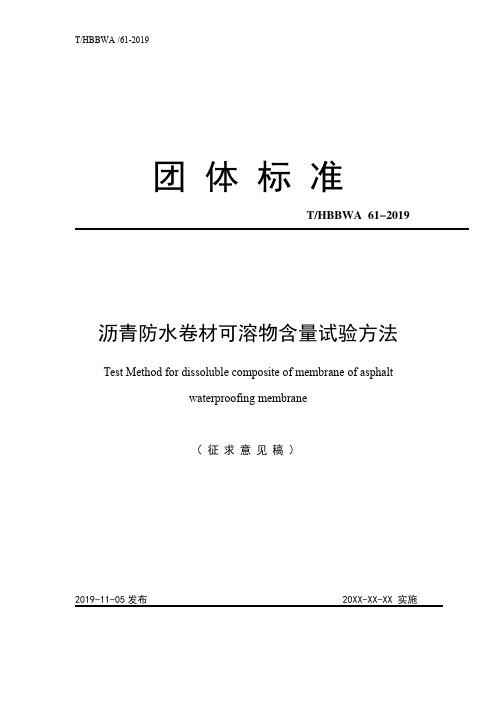 T/HBBWA /61-2019

团 体 标 准

T/HBBWA 61–2019

沥青防水卷材可溶物含量试验方法

Test Method for dissoluble composite of membrane of asphalt waterproofing membrane

（征求意见稿）

2019-11-05 发布

20XX-XX-XX 实施